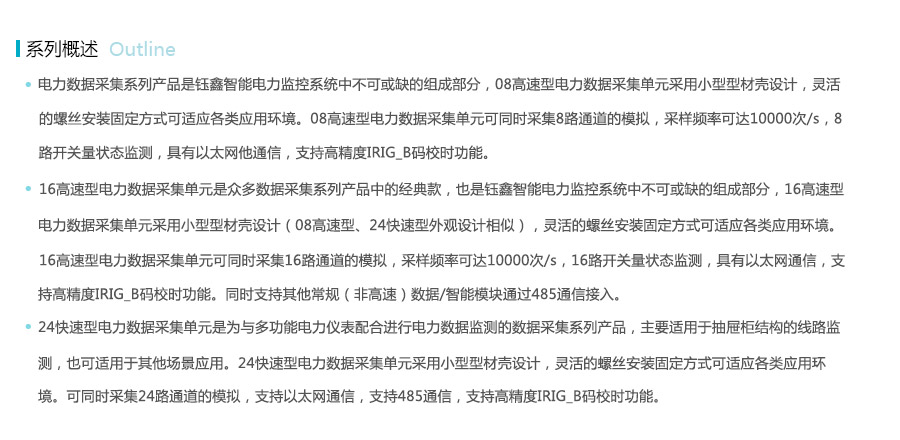 系列概述 Outline

• 电力数据采集系列产品是钰鑫智能电力监控系统中不可或缺的组成部分，08高速型电力数据采集单元采用小型型材壳设计，灵活的螺丝安装固定方式可适应各类应用环境。08高速型电力数据采集单元可同时采集8路通道的模拟，采样频率可达10000次/s，8路开关量状态监测，具有以太网他通信，支持高精度IRIG_B码校时功能。

• 16高速型电力数据采集单元是众多数据采集系列产品中的经典款，也是钰鑫智能电力监控系统中不可或缺的组成部分，16高速型电力数据采集单元采用小型型材壳设计（08高速型、24快速型外观设计相似），灵活的螺丝安装固定方式可适应各类应用环境。16高速型电力数据采集单元可同时采集16路通道的模拟，采样频率可达10000次/s，16路开关量状态监测，具有以太网通信，支持高精度IRIG_B码校时功能。同时支持其他常规（非高速）数据/智能模块通过485通信接入。

• 24快速型电力数据采集单元是为与多功能电力仪表配合进行电力数据监测的数据采集系列产品，主要适用于抽屉柜结构的线路监测，也可适用于其他场景应用。24快速型电力数据采集单元采用小型型材壳设计，灵活的螺丝安装固定方式可适应各类应用环境。可同时采集24路通道的模拟，支持以太网通信，支持485通信，支持高精度IRIG_B码校时功能。